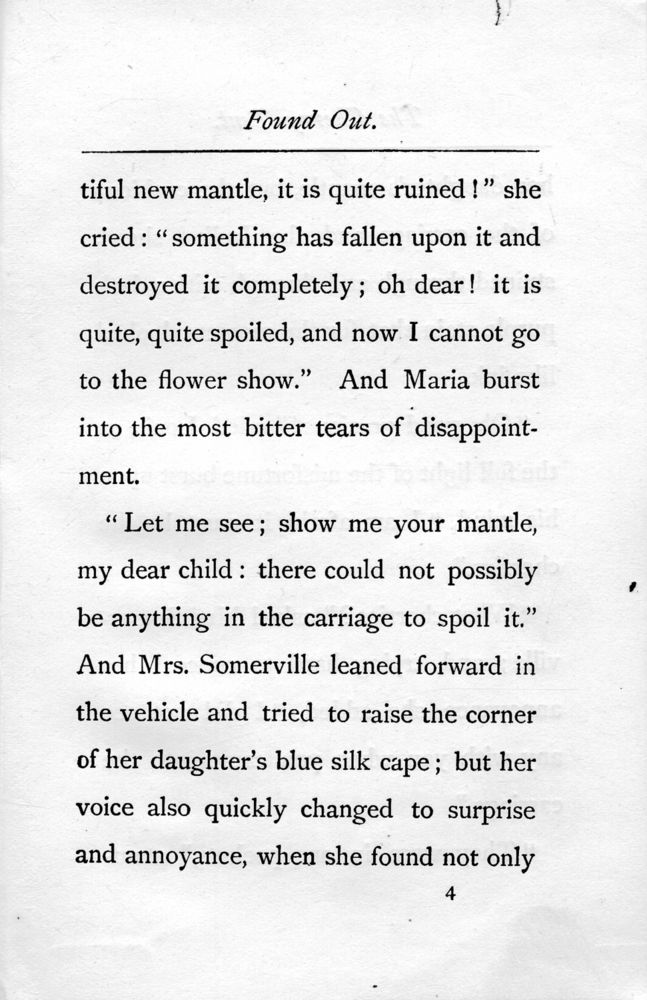 Found Out.

tiful new mantle, it is quite ruined!" she cried: "something has fallen upon it and destroyed it completely; oh dear! it is quite, quite spoiled, and now I cannot go to the flower show." And Maria burst into the most bitter tears of disappointment.

"Let me see; show me your mantle, my dear child: there could not possibly be anything in the carriage to spoil it." And Mrs. Somerville leaned forward in the vehicle and tried to raise the corner of her daughter's blue silk cape; but her voice also quickly changed to surprise and annoyance, when she found not only

4